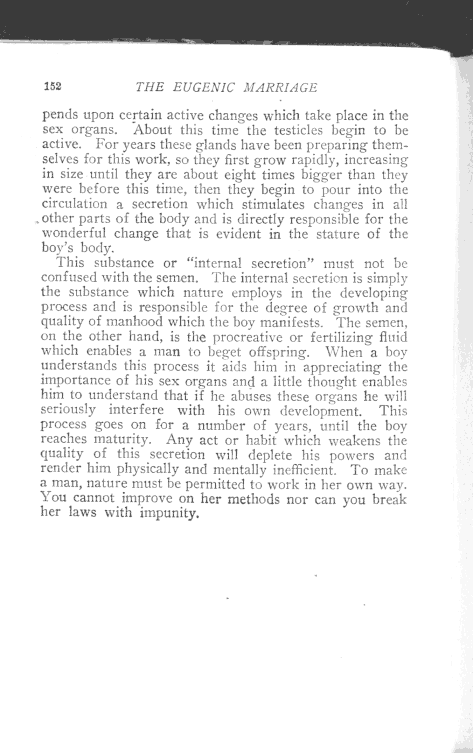 152 THE EUGENIC MARRIAGE

pends upon certain active changes which take place in the sex organs. About this time the testicles begin to be active. For years these glands have been preparing themselves for this work, so they first grow rapidly, increasing in size until they are about eight times bigger than they were before this time, then they begin to pour into the circulation a secretion which stimulates changes in all other parts of the body and is directly responsible for the wonderful change that is evident in the stature of the boy's body.

This substance or "internal secretion" must not be confused with the semen. The internal secretion is simply the substance which nature employs in the developing process and is responsible for the degree of growth and quality of manhood which the boy manifests. The semen, on the other hand, is the procreative or fertilizing fluid which enables a man to beget offspring. When a boy understands this process it aids him in appreciating the importance of his sex organs and a little thought enables him to understand that if he abuses these organs he will seriously interfere with his own development. This process goes on for a number of years, until the boy reaches maturity. Any act or habit which weakens the quality of this secretion will deplete his powers and render him physically and mentally inefficient. To make a man, nature must be permitted to work in her own way. You cannot improve on her methods nor can you break her laws with impunity.